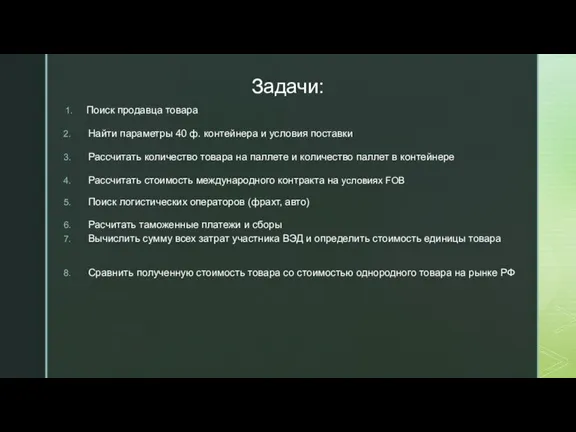 Задачи:

1. Поиск продавца товара

2. Найти параметры 40 ф. контейнера и условия поставки

3. Рассчитать количество товара на паллете и количество паллет в контейнере

4. Рассчитать стоимость международного контракта на условиях FOB

5. Поиск логистических операторов (фрахт, авто)

6. Расчитать таможенные платежи и сборы

7. Вычислить сумму всех затрат участника ВЭД и определить стоимость единицы товара

8. Сравнить полученную стоимость товара со стоимостью однородного товара на рынке РФ